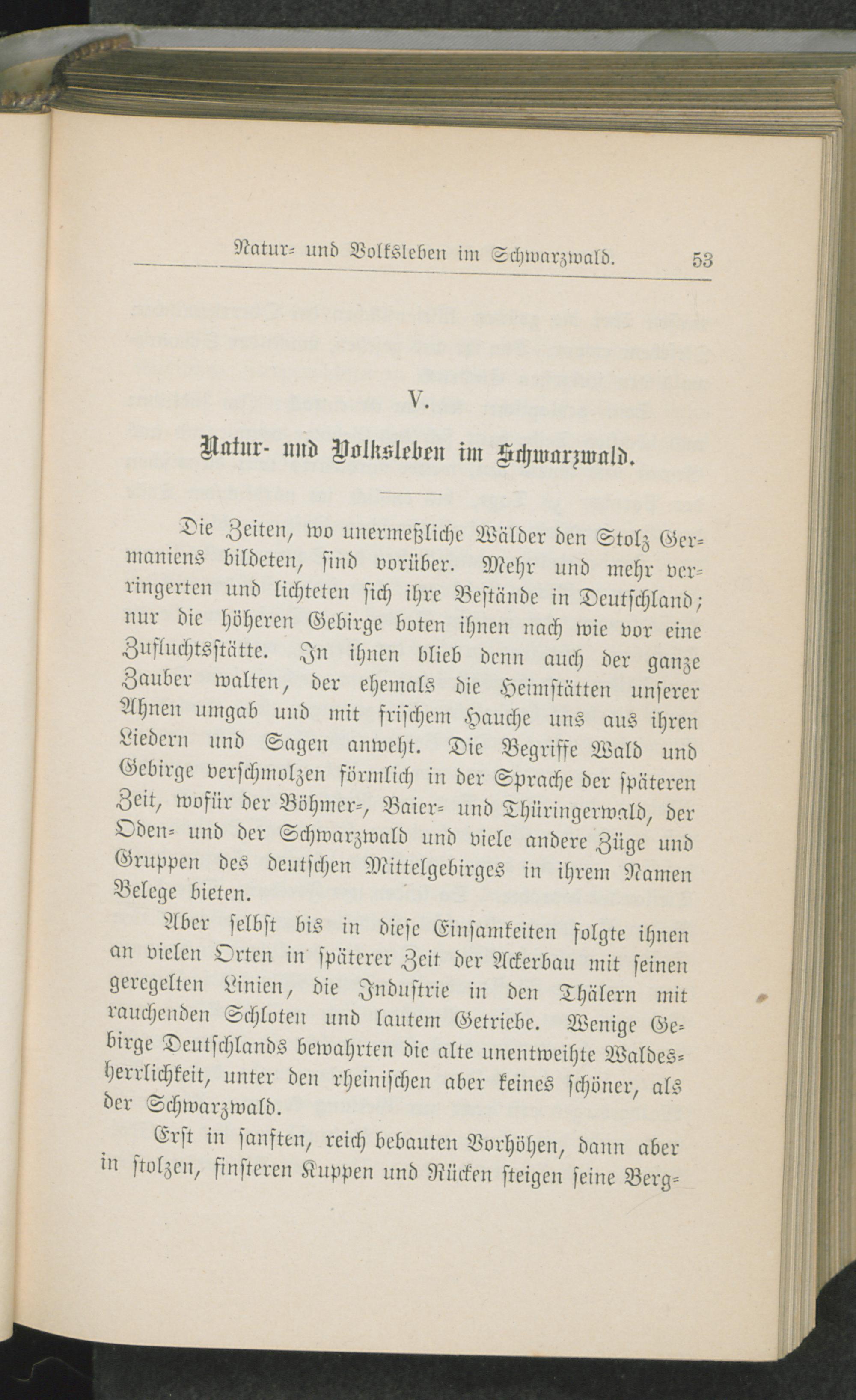 Natur- und Volksleben im Schwarzwald. 53

V.

Natur- und Volksleben im Schwarzwald.

Die Zeiten, wo unermeßliche Wälder den Stolz Germaniens bildeten, sind vorüber. Mehr und mehr verringerten und lichteten sich ihre Bestände in Deutschland; nur die höheren Gebirge boten ihnen nach wie vor eine Zufluchtsstätte. In ihnen blieb denn auch der ganze Zauber walten, der ehemals die Heimstätten unserer Ahnen umgab und mit frischem Hauche uns aus ihren Liedern und Sagen anweht. Die Begriffe Wald und Gebirge verschmolzen förmlich in der Sprache der späteren Zeit, wofür der Böhmer-, Baier- und Thüringerwald, der Oden- und der Schwarzwald und viele andere Züge und Gruppen des deutschen Mittelgebirges in ihrem Namen Belege bieten.

Aber selbst bis in diese Einsamkeiten folgte ihnen an vielen Orten in späterer Zeit der Ackerbau mit seinen geregelten Linien, die Industrie in den Thälern mit rauchenden Schloten und lautem Getriebe. Wenige Gebirge Deutschlands bewahrten die alte unentweihte Waldesherrlichkeit, unter den rheinischen aber keines schöner, als der Schwarzwald.

Erst in sanften, reich bebauten Vorhöhen, dann aber in stolzen, finsteren Kuppen und Rücken steigen seine Berg-